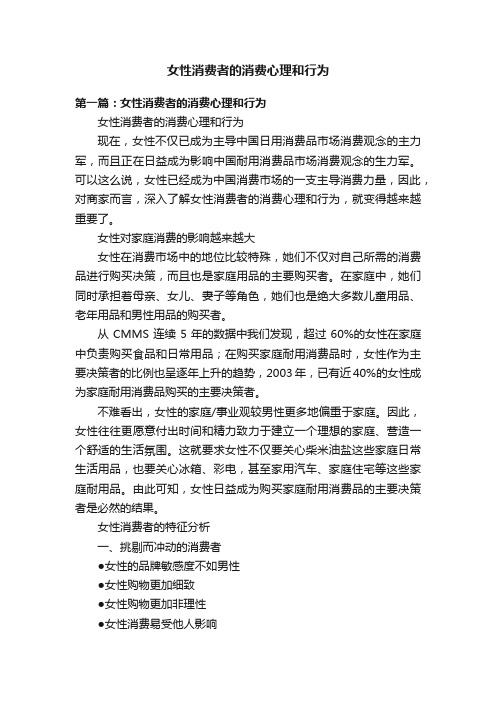 女性消费者的消费心理和行为

第一篇：女性消费者的消费心理和行为

女性消费者的消费心理和行为

现在，女性不仅已成为主导中国日用消费品市场消费观念的主力军，而且正在日益成为影响中国耐用消费品市场消费观念的生力军。可以这么说，女性已经成为中国消费市场的一支主导消费力量，因此，对商家而言，深入了解女性消费者的消费心理和行为，就变得越来越重要了。

女性对家庭消费的影响越来越大

女性在消费市场中的地位比较特殊，她们不仅对自己所需的消费品进行购买决策，而且也是家庭用品的主要购买者。在家庭中，她们同时承担着母亲、女儿、妻子等角色，她们也是绝大多数儿童用品、老年用品和男性用品的购买者。

从 CMMS 连续 5 年的数据中我们发现，超过 60%的女性在家庭中负责购买食品和日常用品；在购买家庭耐用消费品时，女性作为主要决策者的比例也呈逐年上升的趋势，2003 年，已有近 40%的女性成为家庭耐用消费品购买的主要决策者。

不难看出，女性的家庭/事业观较男性更多地偏重于家庭。因此，女性往往更愿意付出时间和精力致力于建立一个理想的家庭、营造一个舒适的生活氛围。这就要求女性不仅要关心柴米油盐这些家庭日常生活用品，也要关心冰箱、彩电，甚至家用汽车、家庭住宅等这些家庭耐用品。由此可知，女性日益成为购买家庭耐用消费品的主要决策者是必然的结果。

女性消费者的特征分析

一、挑剔而冲动的消费者

●女性的品牌敏感度不如男性

●女性购物更加细致

●女性购物更加非理性

●女性消费易受他人影响